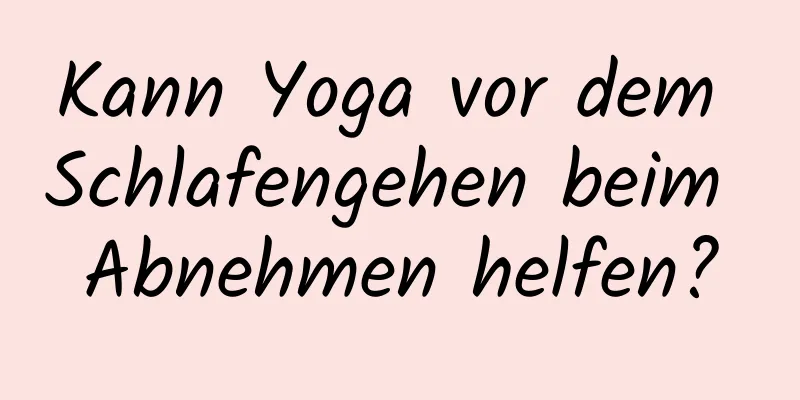 Kann Yoga vor dem Schlafengehen beim Abnehmen helfen?